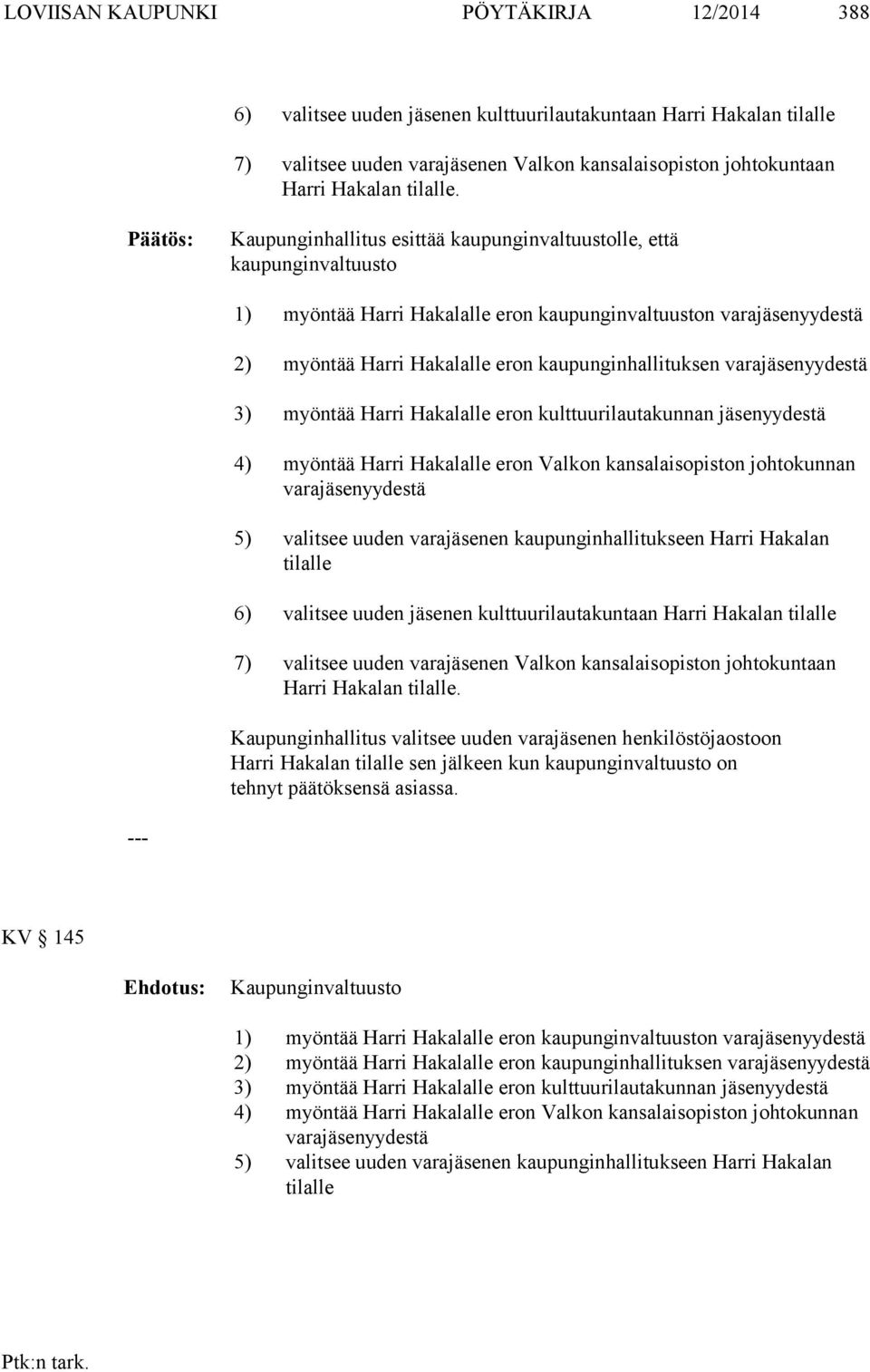 LOVIISAN KAUPUNKI PÖYTÄKIRJA 12/2014 388

6) valitsee uuden jäsenen kulttuurilautakuntaan Harri Hakalan tilalle

7) valitsee uuden varajäsenen Valkon kansalaisopiston johtokuntaan Harri Hakalan tilalle.

Päätös: Kaupunginhallitus esittää kaupunginvaltuustolle, että kaupunginvaltuusto

1) myöntää Harri Hakalalle eron kaupunginvaltuuston varajäsenyydestä

2) myöntää Harri Hakalalle eron kaupunginhallituksen varajäsenyydestä

3) myöntää Harri Hakalalle eron kulttuurilautakunnan jäsenyydestä

4) myöntää Harri Hakalalle eron Valkon kansalaisopiston johtokunnan varajäsenyydestä

5) valitsee uuden varajäsenen kaupunginhallitukseen Harri Hakalan tilalle

6) valitsee uuden jäsenen kulttuurilautakuntaan Harri Hakalan tilalle

7) valitsee uuden varajäsenen Valkon kansalaisopiston johtokuntaan Harri Hakalan tilalle.

Kaupunginhallitus valitsee uuden varajäsenen henkilöstöjaostoon Harri Hakalan tilalle sen jälkeen kun kaupunginvaltuusto on tehnyt päätöksensä asiassa.

---

KV § 145

Ehdotus: Kaupunginvaltuusto

1) myöntää Harri Hakalalle eron kaupunginvaltuuston varajäsenyydestä
2) myöntää Harri Hakalalle eron kaupunginhallituksen varajäsenyydestä
3) myöntää Harri Hakalalle eron kulttuurilautakunnan jäsenyydestä
4) myöntää Harri Hakalalle eron Valkon kansalaisopiston johtokunnan varajäsenyydestä
5) valitsee uuden varajäsenen kaupunginhallitukseen Harri Hakalan tilalle

Ptk:n tark.